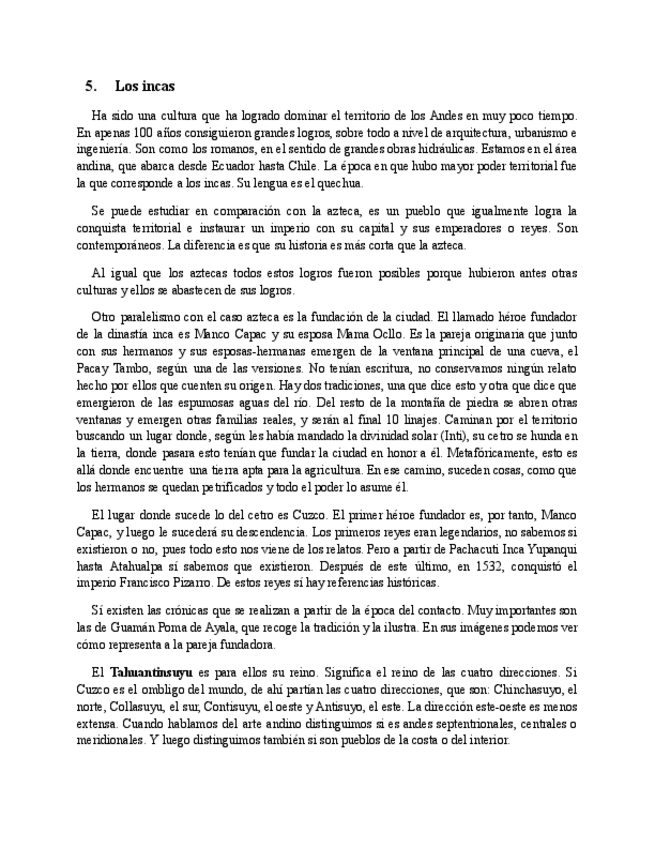 5. Los incas

Ha sido una cultura que ha logrado dominar el territorio de los Andes en muy poco tiempo. En apenas 100 años consiguieron grandes logros, sobre todo a nivel de arquitectura, urbanismo e ingeniería. Son como los romanos, en el sentido de grandes obras hidráulicas. Estamos en el área andina, que abarca desde Ecuador hasta Chile. La época en que hubo mayor poder territorial fue la que corresponde a los incas. Su lengua es el quechua.

Se puede estudiar en comparación con la azteca, es un pueblo que igualmente logra la conquista territorial e instaurar un imperio con su capital y sus emperadores o reyes. Son contemporáneos. La diferencia es que su historia es más corta que la azteca.

Al igual que los aztecas todos estos logros fueron posibles porque hubieron antes otras culturas y ellos se abastecen de sus logros.

Otro paralelismo con el caso azteca es la fundación de la ciudad. El llamado héroe fundador de la dinastía inca es Manco Capac y su esposa Mama Ocllo. Es la pareja originaria que junto con sus hermanos y sus esposas-hermanas emergen de la ventana principal de una cueva, el Pacay Tambo, según una de las versiones. No tenían escritura, no conservamos ningún relato hecho por ellos que cuenten su origen. Hay dos tradiciones, una que dice esto y otra que dice que emergieron de las espumosas aguas del río. Del resto de la montaña de piedra se abren otras ventanas y emergen otras familias reales, y serán al final 10 linajes. Caminan por el territorio buscando un lugar donde, según les había mandado la divinidad solar (Inti), su cetro se hunda en la tierra, donde pasara esto tenían que fundar la ciudad en honor a él. Metafóricamente, esto es allá donde encuentre una tierra apta para la agricultura. En ese camino, suceden cosas, como que los hermanos se quedan petrificados y todo el poder lo asume él.

El lugar donde sucede lo del cetro es Cuzco. El primer héroe fundador es, por tanto, Manco Capac, y luego le sucederá su descendencia. Los primeros reyes eran legendarios, no sabemos si existieron o no, pues todo esto nos viene de los relatos. Pero a partir de Pachacuti Inca Yupanqui hasta Atahualpa sí sabemos que existieron. Después de este último, en 1532, conquistó el imperio Francisco Pizarro. De estos reyes sí hay referencias históricas.

Sí existen las crónicas que se realizan a partir de la época del contacto. Muy importantes son las de Guamán Poma de Ayala, que recoge la tradición y la ilustra. En sus imágenes podemos ver cómo representa a la pareja fundadora.

El **Tahuantinsuyu** es para ellos su reino. Significa el reino de las cuatro direcciones. Si Cuzco es el ombligo del mundo, de ahí partían las cuatro direcciones, que son: Chinchasuyo, el norte, Collasuyu, el sur, Contisuyu, el oeste y Antisuyo, el este. La dirección este-oeste es menos extensa. Cuando hablamos del arte andino distinguimos si es andes septentrionales, centrales o meridionales. Y luego distinguimos también si son pueblos de la costa o del interior.